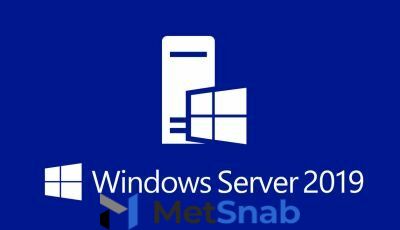 Windows Server 2019

MetSnab